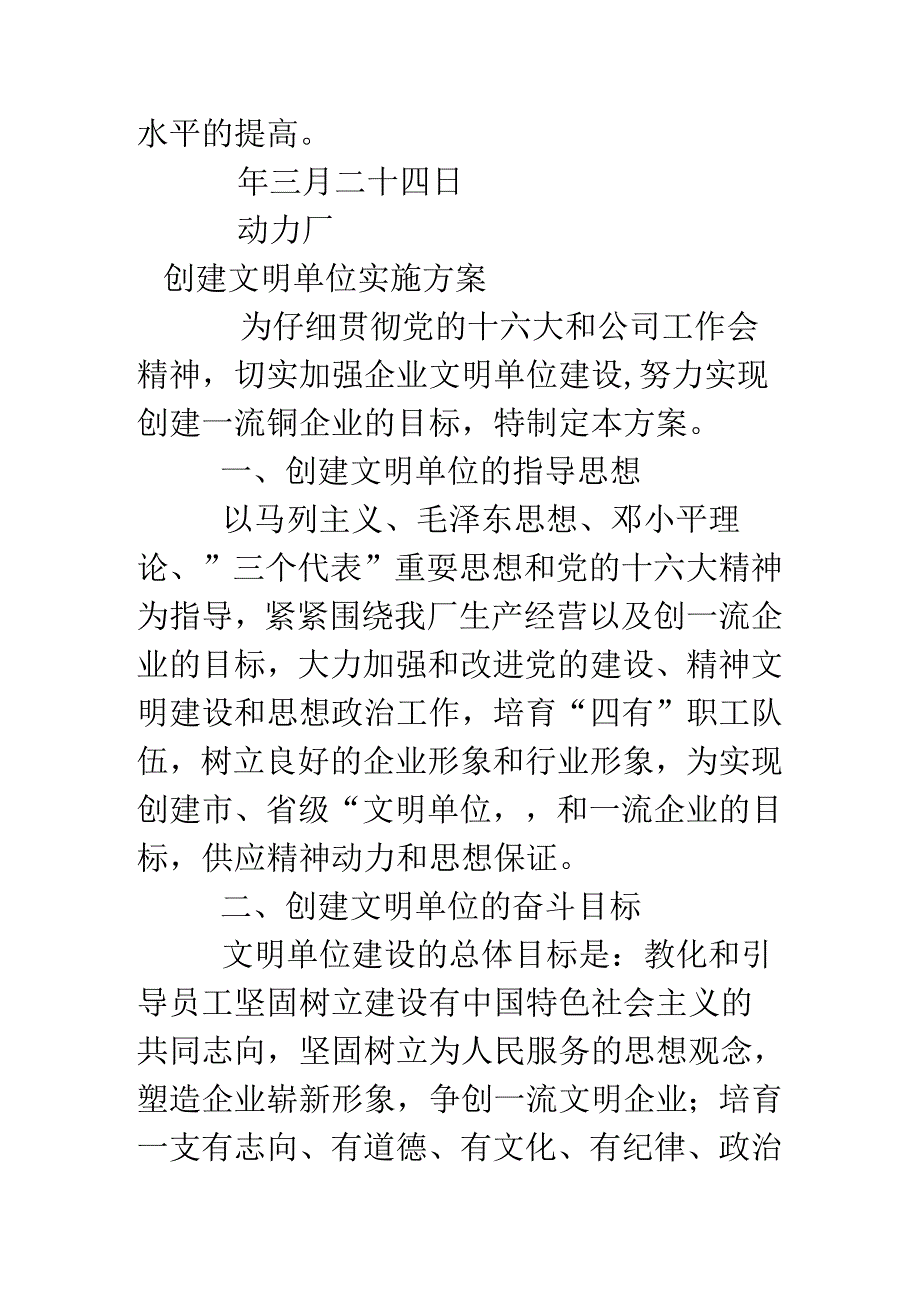 水平的提高。

年三月二十四日

动力厂

创建文明单位实施方案

为仔细贯彻党的十六大和公司工作会精神，切实加强企业文明单位建设,努力实现创建一流铜企业的目标，特制定本方案。

一、创建文明单位的指导思想

以马列主义、毛泽东思想、邓小平理论、”三个代表”重要思想和党的十六大精神为指导，紧紧围绕我厂生产经营以及创一流企业的目标，大力加强和改进党的建设、精神文明建设和思想政治工作，培育“四有”职工队伍，树立良好的企业形象和行业形象，为实现创建市、省级“文明单位，，和一流企业的目标，供应精神动力和思想保证。

二、创建文明单位的奋斗目标

文明单位建设的总体目标是：教化和引导员工坚固树立建设有中国特色社会主义的共同志向，坚固树立为人民服务的思想观念，塑造企业崭新形象，争创一流文明企业；培育一支有志向、有道德、有文化、有纪律、政治